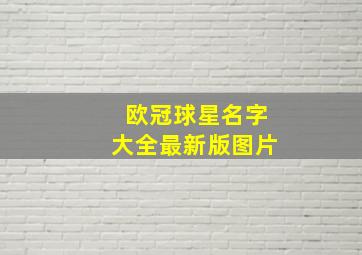 欧冠球星名字
大全最新版图片